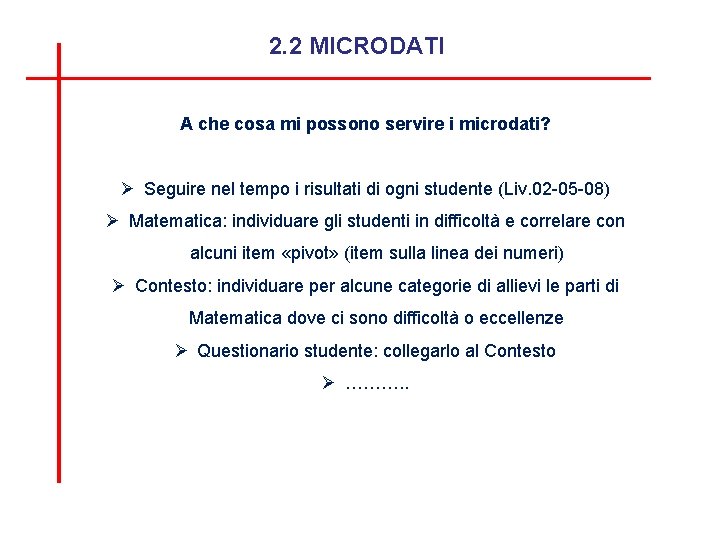 2.2 MICRODATI

A che cosa mi possono servire i microdati?

➢ Seguire nel tempo i risultati di ogni studente (Liv.02-05-08)

➢ Matematica: individuare gli studenti in difficoltà e correlare con alcuni item «pivot» (item sulla linea dei numeri)

➢ Contesto: individuare per alcune categorie di allievi le parti di Matematica dove ci sono difficoltà o eccellenze

➢ Questionario studente: collegarlo al Contesto

➢ ………..